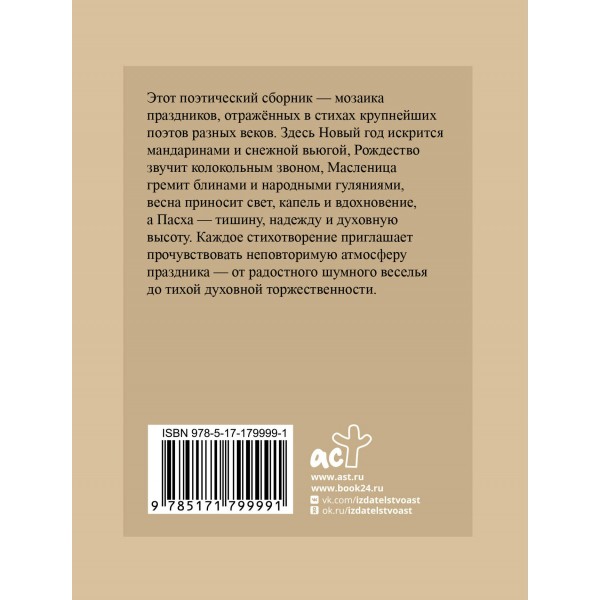 Этот поэтический сборник — мозаика праздников, отражённых в стихах крупнейших поэтов разных веков. Здесь Новый год искрится мандаринами и снежной вьюгой, Рождество звучит колокольным звоном, Масленица гремит блинами и народными гуляниями, весна приносит свет, капель и вдохновение, а Пасха — тишину, надежду и духовную высоту. Каждое стихотворение приглашает прочувствовать неповторимую атмосферу праздника — от радостного шумного веселья до тихой духовной торжественности.

ISBN 978-5-17-179999-1

9 785171 799991

аст

www.ast.ru
www.book24.ru
vk.com/izdatelstvoast
ok.ru/izdatelstvoast